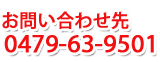 お問い合わせ先
0479-63-9501